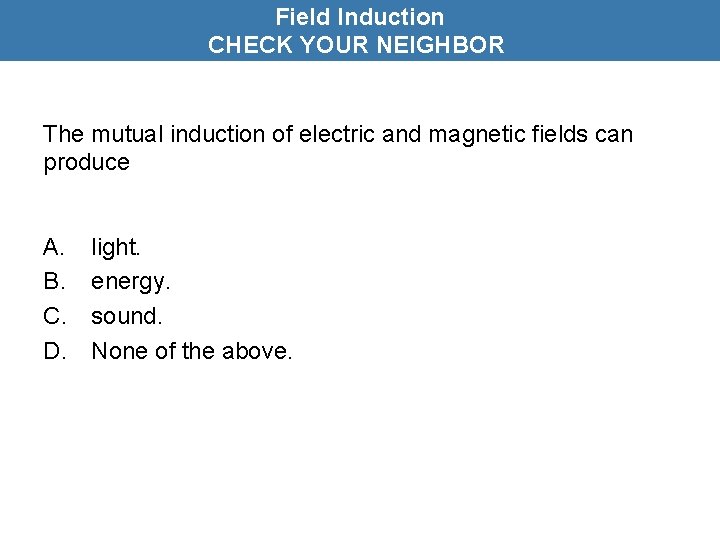 Field Induction
CHECK YOUR NEIGHBOR

The mutual induction of electric and magnetic fields can produce

A. light.
B. energy.
C. sound.
D. None of the above.